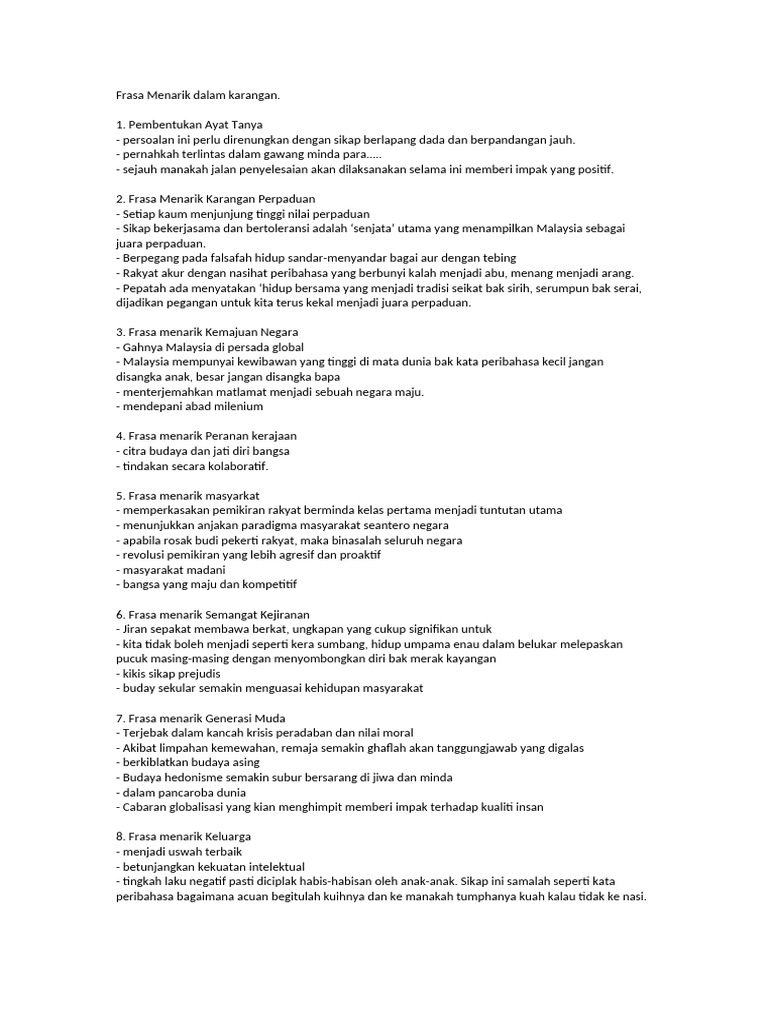 Frasa Menarik dalam karangan.

1. Pembentukan Ayat Tanya
- persoalan ini perlu direnungkan dengan sikap berlapang dada dan berpandangan jauh.
- pernahkah terlintas dalam gawang minda para.....
- sejauh manakah jalan penyelesaian akan dilaksanakan selama ini memberi impak yang positif.

2. Frasa Menarik Karangan Perpaduan
- Setiap kaum menjunjung tinggi nilai perpaduan
- Sikap bekerjasama dan bertoleransi adalah 'senjata' utama yang menampilkan Malaysia sebagai juara perpaduan.
- Berpegang pada falsafah hidup sandar-menyandar bagai aur dengan tebing
- Rakyat akur dengan nasihat peribahasa yang berbunyi kalah menjadi abu, menang menjadi arang.
- Pepatah ada menyatakan 'hidup bersama yang menjadi tradisi seikat bak sirih, serumpun bak serai, dijadikan pegangan untuk kita terus kekal menjadi juara perpaduan.

3. Frasa menarik Kemajuan Negara
- Gahnya Malaysia di persada global
- Malaysia mempunyai kewibawan yang tinggi di mata dunia bak kata peribahasa kecil jangan disangka anak, besar jangan disangka bapa
- menterjemahkan matlamat menjadi sebuah negara maju.
- mendepani abad milenium

4. Frasa menarik Peranan kerajaan
- citra budaya dan jati diri bangsa
- tindakan secara kolaboratif.

5. Frasa menarik masyarkat
- memperkasakan pemikiran rakyat berminda kelas pertama menjadi tuntutan utama
- menunjukkan anjakan paradigma masyarakat seantero negara
- apabila rosak budi pekerti rakyat, maka binasalah seluruh negara
- revolusi pemikiran yang lebih agresif dan proaktif
- masyarakat madani
- bangsa yang maju dan kompetitif

6. Frasa menarik Semangat Kejiranan
- Jiran sepakat membawa berkat, ungkapan yang cukup signifikan untuk
- kita tidak boleh menjadi seperti kera sumbang, hidup umpama enau dalam belukar melepaskan pucuk masing-masing dengan menyombongkan diri bak merak kayangan
- kikis sikap prejudis
- buday sekular semakin menguasai kehidupan masyarakat

7. Frasa menarik Generasi Muda
- Terjebak dalam kancah krisis peradaban dan nilai moral
- Akibat limpahan kemewahan, remaja semakin ghaflah akan tanggungjawab yang digalas
- berkiblatkan budaya asing
- Budaya hedonisme semakin subur bersarang di jiwa dan minda
- dalam pancaroba dunia
- Cabaran globalisasi yang kian menghimpit memberi impak terhadap kualiti insan

8. Frasa menarik Keluarga
- menjadi uswah terbaik
- betunjangkan kekuatan intelektual
- tingkah laku negatif pasti diciplak habis-habisan oleh anak-anak. Sikap ini samalah seperti kata peribahasa bagaimana acuan begitulah kuihnya dan ke manakah tumphanya kuah kalau tidak ke nasi.